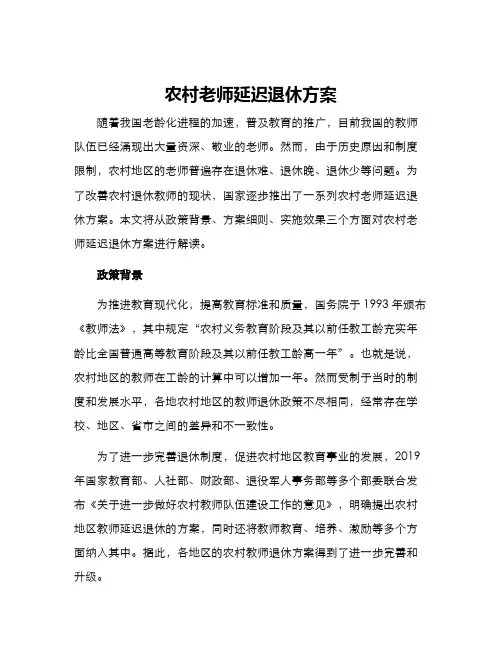 农村老师延迟退休方案

随着我国老龄化进程的加速，普及教育的推广，目前我国的教师队伍已经涌现出大量资深、敬业的老师。然而，由于历史原因和制度限制，农村地区的老师普遍存在退休难、退休晚、退休少等问题。为了改善农村退休教师的现状，国家逐步推出了一系列农村老师延迟退休方案。本文将从政策背景、方案细则、实施效果三个方面对农村老师延迟退休方案进行解读。

政策背景

为推进教育现代化，提高教育标准和质量，国务院于 1993 年颁布《教师法》，其中规定“农村义务教育阶段及其以前任教工龄充实年龄比全国普通高等教育阶段及其以前任教工龄高一年”。也就是说，农村地区的教师在工龄的计算中可以增加一年。然而受制于当时的制度和发展水平，各地农村地区的教师退休政策不尽相同，经常存在学校、地区、省市之间的差异和不一致性。

为了进一步完善退休制度，促进农村地区教育事业的发展，2019 年国家教育部、人社部、财政部、退役军人事务部等多个部委联合发布《关于进一步做好农村教师队伍建设工作的意见》，明确提出农村地区教师延迟退休的方案，同时还将教师教育、培养、激励等多个方面纳入其中。据此，各地区的农村教师退休方案得到了进一步完善和升级。